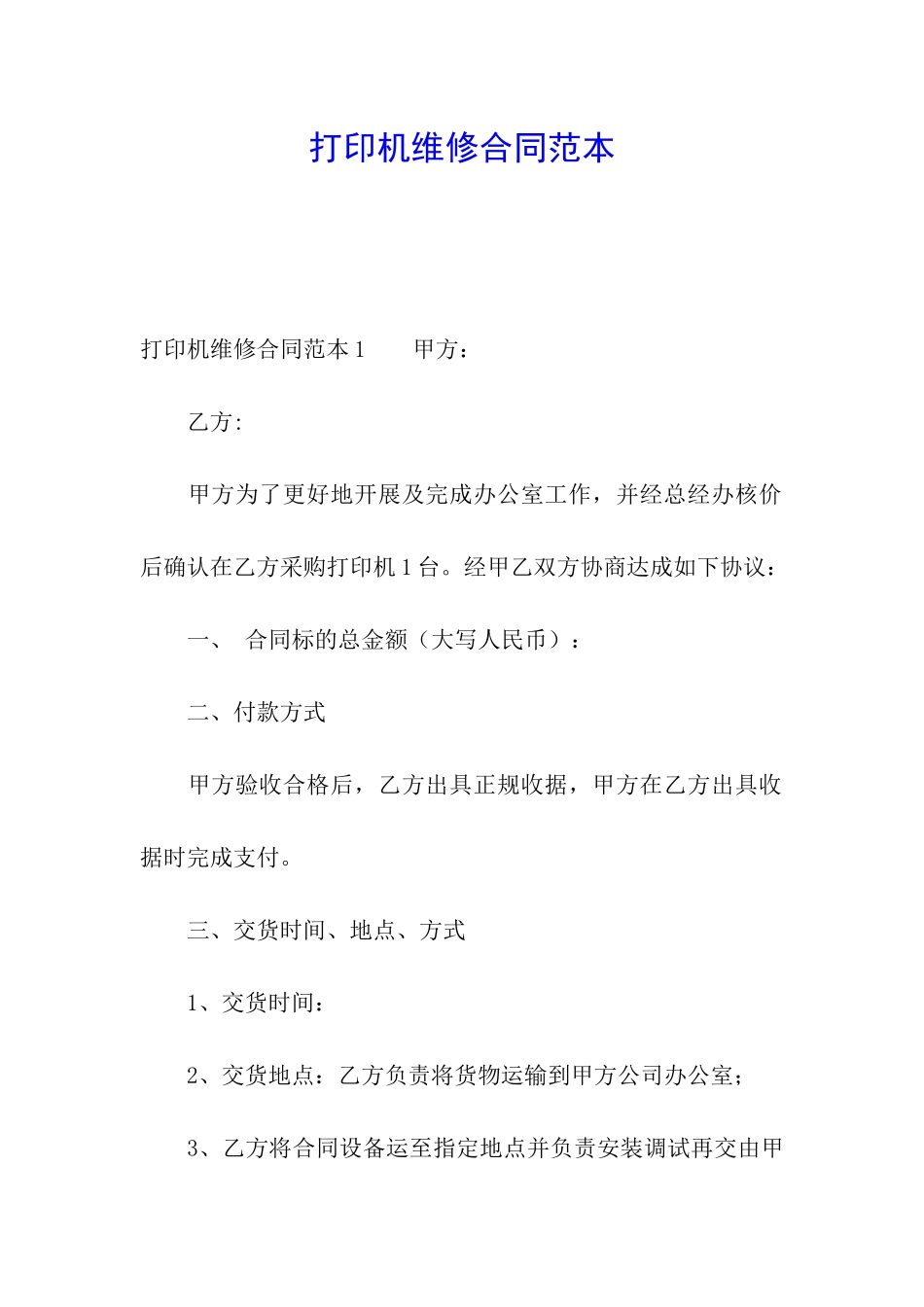 打印机维修合同范本

打印机维修合同范本 1　　甲方：

乙方:

甲方为了更好地开展及完成办公室工作，并经总经办核价后确认在乙方采购打印机 1 台。经甲乙双方协商达成如下协议：

一、　合同标的总金额（大写人民币）：

二、付款方式

甲方验收合格后，乙方出具正规收据，甲方在乙方出具收据时完成支付。

三、交货时间、地点、方式

1、交货时间：

2、交货地点：乙方负责将货物运输到甲方公司办公室；

3、乙方将合同设备运至指定地点并负责安装调试再交由甲